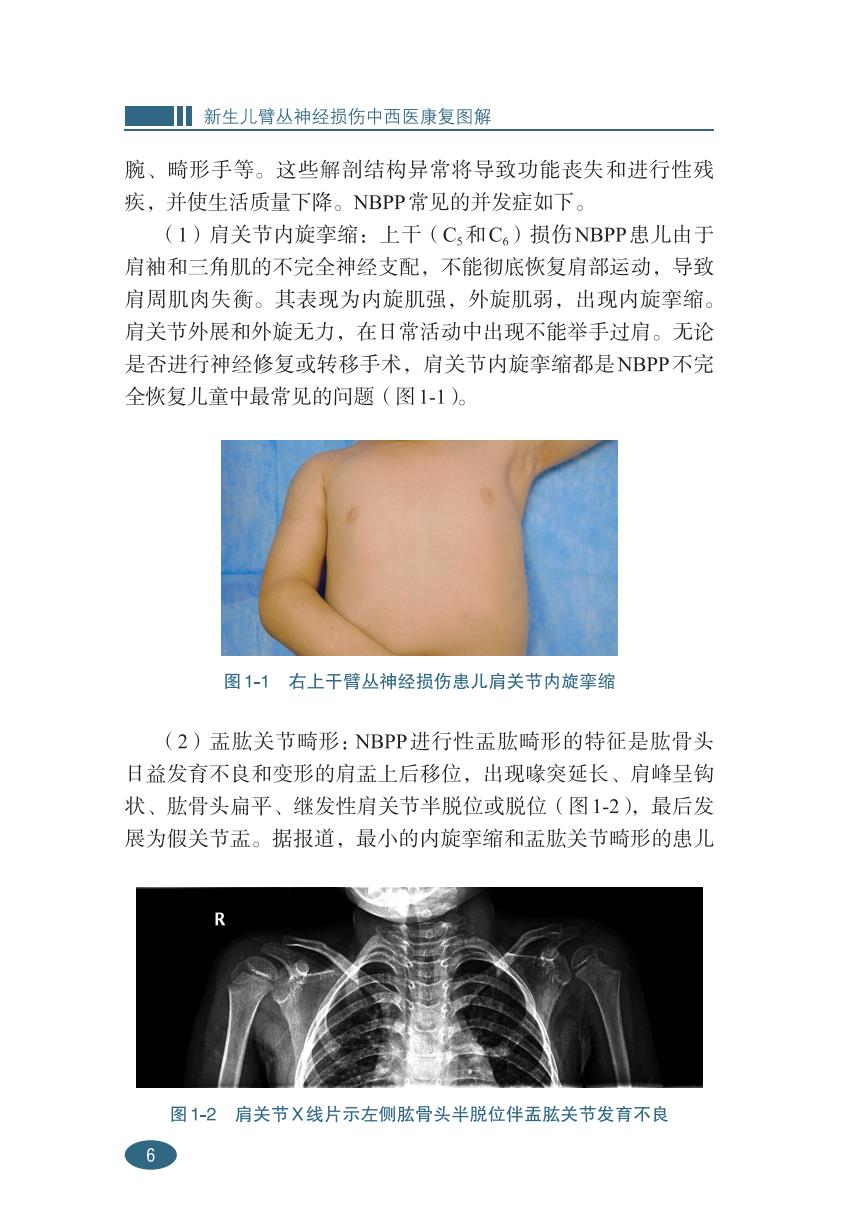 新生儿臂丛神经损伤中西医康复图解

腕、畸形手等。这些解剖结构异常将导致功能丧失和进行性残疾，并使生活质量下降。NBPP常见的并发症如下。

（1）肩关节内旋挛缩：上干（$C_5$和$C_6$）损伤NBPP患儿由于肩袖和三角肌的不完全神经支配，不能彻底恢复肩部运动，导致肩周肌肉失衡。其表现为内旋肌强，外旋肌弱，出现内旋挛缩。肩关节外展和外旋无力，在日常活动中出现不能举手过肩。无论是否进行神经修复或转移手术，肩关节内旋挛缩都是NBPP不完全恢复儿童中最常见的问题（图1-1）。

图1-1　右上干臂丛神经损伤患儿肩关节内旋挛缩

（2）盂肱关节畸形：NBPP进行性盂肱畸形的特征是肱骨头日益发育不良和变形的肩盂上后移位，出现喙突延长、肩峰呈钩状、肱骨头扁平、继发性肩关节半脱位或脱位（图1-2），最后发展为假关节盂。据报道，最小的内旋挛缩和盂肱关节畸形的患儿

R

图1-2　肩关节X线片示左侧肱骨头半脱位伴盂肱关节发育不良

6